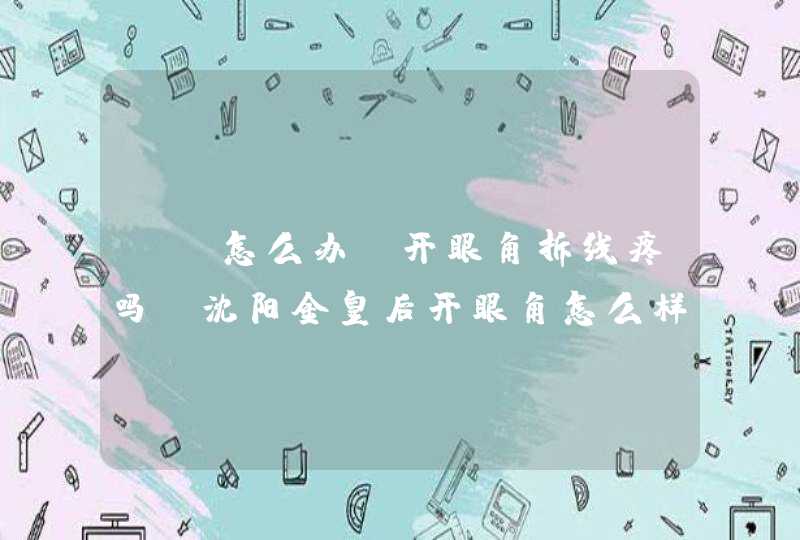 怎么办 开眼角拆线疼吗 沈阳金皇后开眼角怎么样

STATIONERY